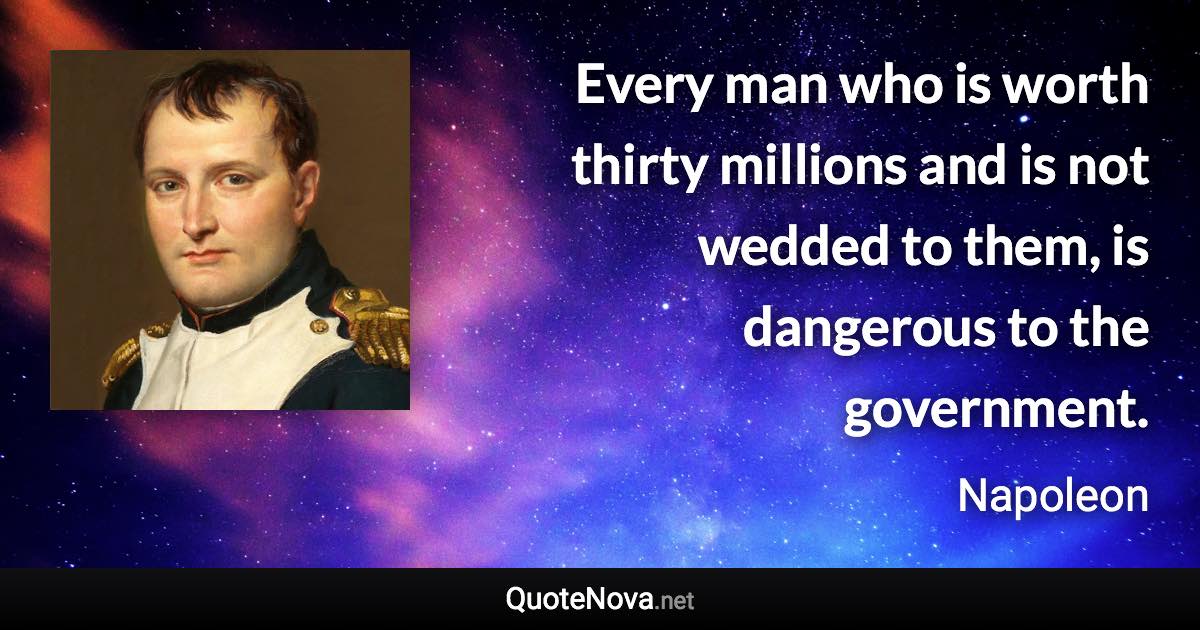 Every man who is worth thirty millions and is not wedded to them, is dangerous to the government.

Napoleon

QuoteNova.net